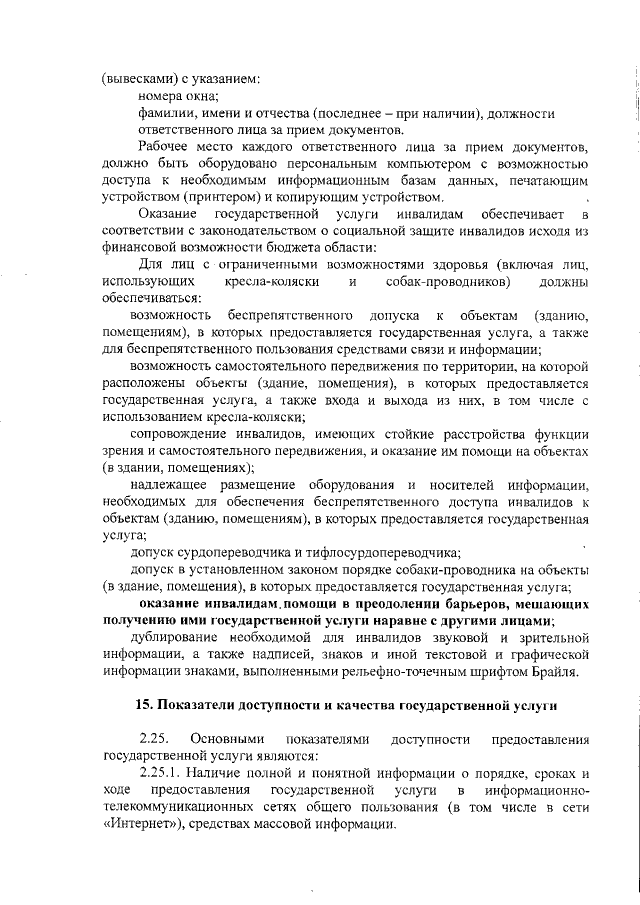 (вывесками) с указанием:

номера окна;

фамилии, имени и отчества (последнее – при наличии), должности ответственного лица за прием документов.

Рабочее место каждого ответственного лица за прием документов, должно быть оборудовано персональным компьютером с возможностью доступа к необходимым информационным базам данных, печатающим устройством (принтером) и копирующим устройством.

Оказание государственной услуги инвалидам обеспечивает в соответствии с законодательством о социальной защите инвалидов исходя из финансовой возможности бюджета области:

Для лиц с ограниченными возможностями здоровья (включая лиц, использующих кресла-коляски и собак-проводников) должны обеспечиваться:

возможность беспрепятственного допуска к объектам (зданию, помещениям), в которых предоставляется государственная услуга, а также для беспрепятственного пользования средствами связи и информации;

возможность самостоятельного передвижения по территории, на которой расположены объекты (здание, помещения), в которых предоставляется государственная услуга, а также входа и выхода из них, в том числе с использованием кресла-коляски;

сопровождение инвалидов, имеющих стойкие расстройства функции зрения и самостоятельного передвижения, и оказание им помощи на объектах (в здании, помещениях);

надлежащее размещение оборудования и носителей информации, необходимых для обеспечения беспрепятственного доступа инвалидов к объектам (зданию, помещениям), в которых предоставляется государственная услуга;

допуск сурдопереводчика и тифлосурдопереводчика;

допуск в установленном законом порядке собаки-проводника на объекты (в здание, помещения), в которых предоставляется государственная услуга;

оказание инвалидам помощи в преодолении барьеров, мешающих получению ими государственной услуги наравне с другими лицами;

дублирование необходимой для инвалидов звуковой и зрительной информации, а также надписей, знаков и иной текстовой и графической информации знаками, выполненными рельефно-точечным шрифтом Брайля.

15. Показатели доступности и качества государственной услуги

2.25. Основными показателями доступности предоставления государственной услуги являются:

2.25.1. Наличие полной и понятной информации о порядке, сроках и ходе предоставления государственной услуги в информационно-телекоммуникационных сетях общего пользования (в том числе в сети «Интернет»), средствах массовой информации.